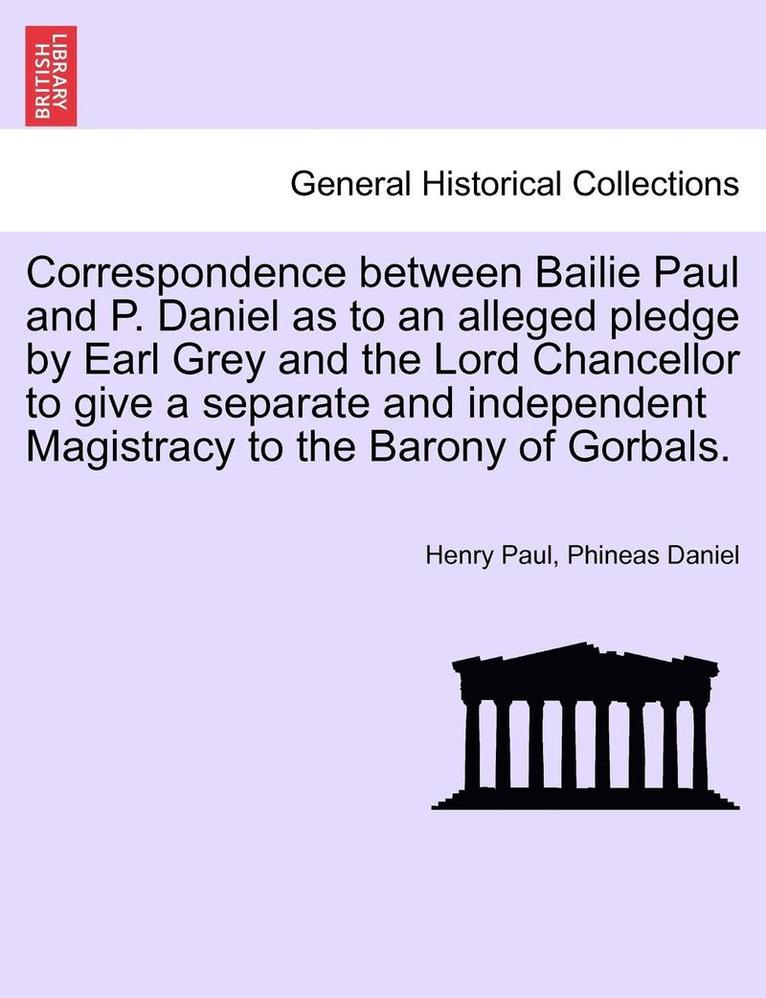 BRITISH LIBRARY

General Historical Collections

Correspondence between Bailie Paul and P. Daniel as to an alleged pledge by Earl Grey and the Lord Chancellor to give a separate and independent Magistracy to the Barony of Gorbals.

Henry Paul, Phineas Daniel